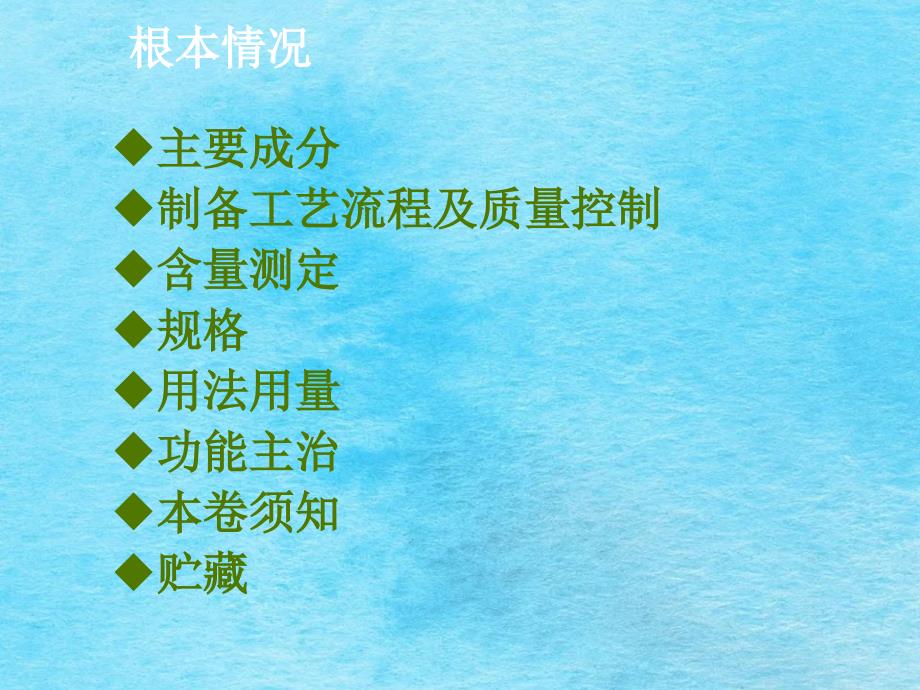 根本情况

◆主要成分
◆制备工艺流程及质量控制
◆含量测定
◆规格
◆用法用量
◆功能主治
◆本卷须知
◆贮藏